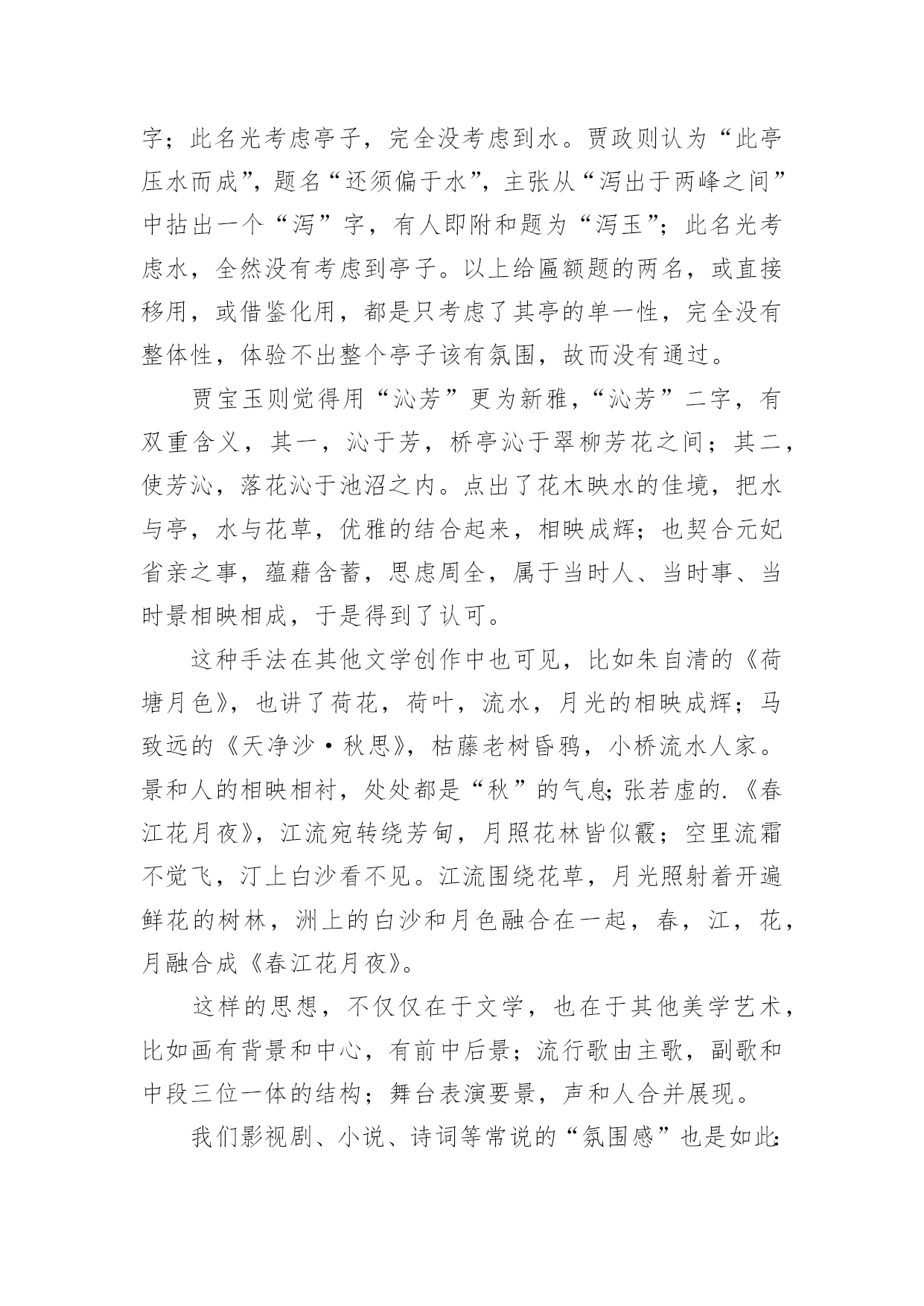 字；此名光考虑亭子，完全没考虑到水。贾政则认为“此亭压水而成”，题名“还须偏于水”，主张从“泻出于两峰之间”中拈出一个“泻”字，有人即附和题为“泻玉”；此名光考虑水，全然没有考虑到亭子。以上给匾额题的两名，或直接移用，或借鉴化用，都是只考虑了其亭的单一性，完全没有整体性，体验不出整个亭子该有氛围，故而没有通过。

贾宝玉则觉得用“沁芳”更为新雅，“沁芳”二字，有双重含义，其一，沁于芳，桥亭沁于翠柳芳花之间；其二，使芳沁，落花沁于池沼之内。点出了花木映水的佳境，把水与亭，水与花草，优雅的结合起来，相映成辉；也契合元妃省亲之事，蕴藉含蓄，思虑周全，属于当时人、当时事、当时景相映相成，于是得到了认可。

这种手法在其他文学创作中也可见，比如朱自清的《荷塘月色》，也讲了荷花，荷叶，流水，月光的相映成辉；马致远的《天净沙·秋思》，枯藤老树昏鸦，小桥流水人家。景和人的相映相衬，处处都是“秋”的气息;张若虚的.《春江花月夜》，江流宛转绕芳甸，月照花林皆似霰；空里流霜不觉飞，汀上白沙看不见。江流围绕花草，月光照射着开遍鲜花的树林，洲上的白沙和月色融合在一起，春，江，花，月融合成《春江花月夜》。

这样的思想，不仅仅在于文学，也在于其他美学艺术，比如画有背景和中心，有前中后景；流行歌由主歌，副歌和中段三位一体的结构；舞台表演要景，声和人合并展现。

我们影视剧、小说、诗词等常说的“氛围感”也是如此: